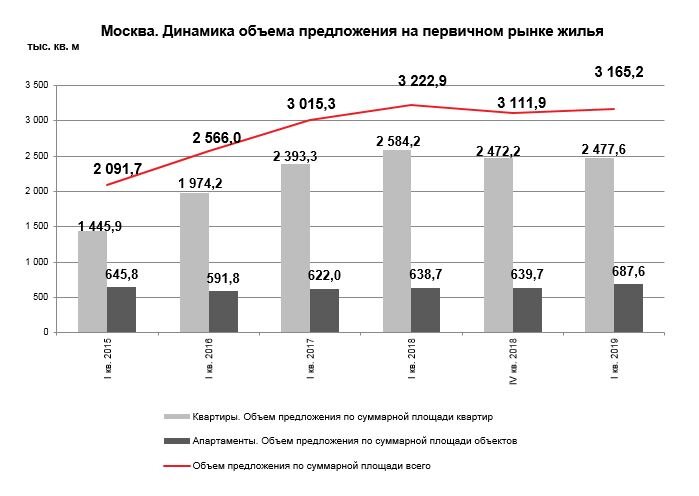 Москва. Динамика объема предложения на первичном рынке жилья

тыс. кв. м

3 500
3 000
2 500
2 000
1 500
1 000
500
0

2 091,7
2 566,0
3 015,3
3 222,9
3 111,9
3 165,2

1 445,9
1 974,2
2 393,3
2 584,2
2 472,2
2 477,6

645,8
591,8
622,0
638,7
639,7
687,6

I кв. 2015
I кв. 2016
I кв. 2017
I кв. 2018
IV кв. 2018
I кв. 2019

Квартиры. Объем предложения по суммарной площади квартир
Апартаменты. Объем предложения по суммарной площади объектов
Объем предложения по суммарной площади всего